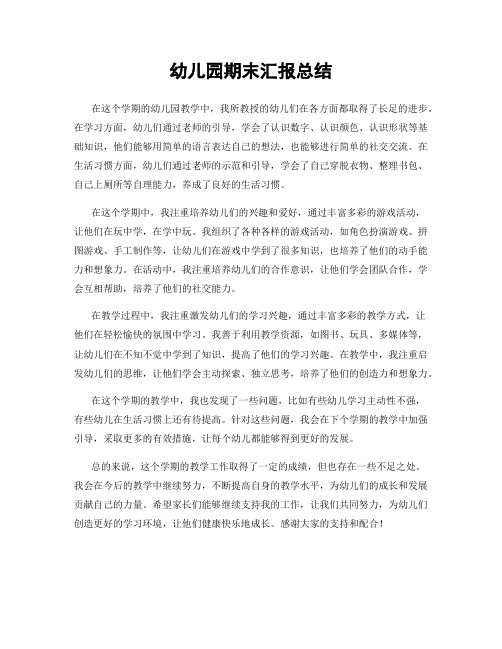 幼儿园期末汇报总结

在这个学期的幼儿园教学中，我所教授的幼儿们在各方面都取得了长足的进步。在学习方面，幼儿们通过老师的引导，学会了认识数字、认识颜色、认识形状等基础知识，他们能够用简单的语言表达自己的想法，也能够进行简单的社交交流。在生活习惯方面，幼儿们通过老师的示范和引导，学会了自己穿脱衣物、整理书包、自己上厕所等自理能力，养成了良好的生活习惯。

在这个学期中，我注重培养幼儿们的兴趣和爱好，通过丰富多彩的游戏活动，让他们在玩中学，在学中玩。我组织了各种各样的游戏活动，如角色扮演游戏、拼图游戏、手工制作等，让幼儿们在游戏中学到了很多知识，也培养了他们的动手能力和想象力。在活动中，我注重培养幼儿们的合作意识，让他们学会团队合作，学会互相帮助，培养了他们的社交能力。

在教学过程中，我注重激发幼儿们的学习兴趣，通过丰富多彩的教学方式，让他们在轻松愉快的氛围中学习。我善于利用教学资源，如图书、玩具、多媒体等，让幼儿们在不知不觉中学到了知识，提高了他们的学习兴趣。在教学中，我注重启发幼儿们的思维，让他们学会主动探索、独立思考，培养了他们的创造力和想象力。

在这个学期的教学中，我也发现了一些问题，比如有些幼儿学习主动性不强，有些幼儿在生活习惯上还有待提高。针对这些问题，我会在下个学期的教学中加强引导，采取更多的有效措施，让每个幼儿都能够得到更好的发展。

总的来说，这个学期的教学工作取得了一定的成绩，但也存在一些不足之处。我会在今后的教学中继续努力，不断提高自身的教学水平，为幼儿们的成长和发展贡献自己的力量。希望家长们能够继续支持我的工作，让我们共同努力，为幼儿们创造更好的学习环境，让他们健康快乐地成长。感谢大家的支持和配合！